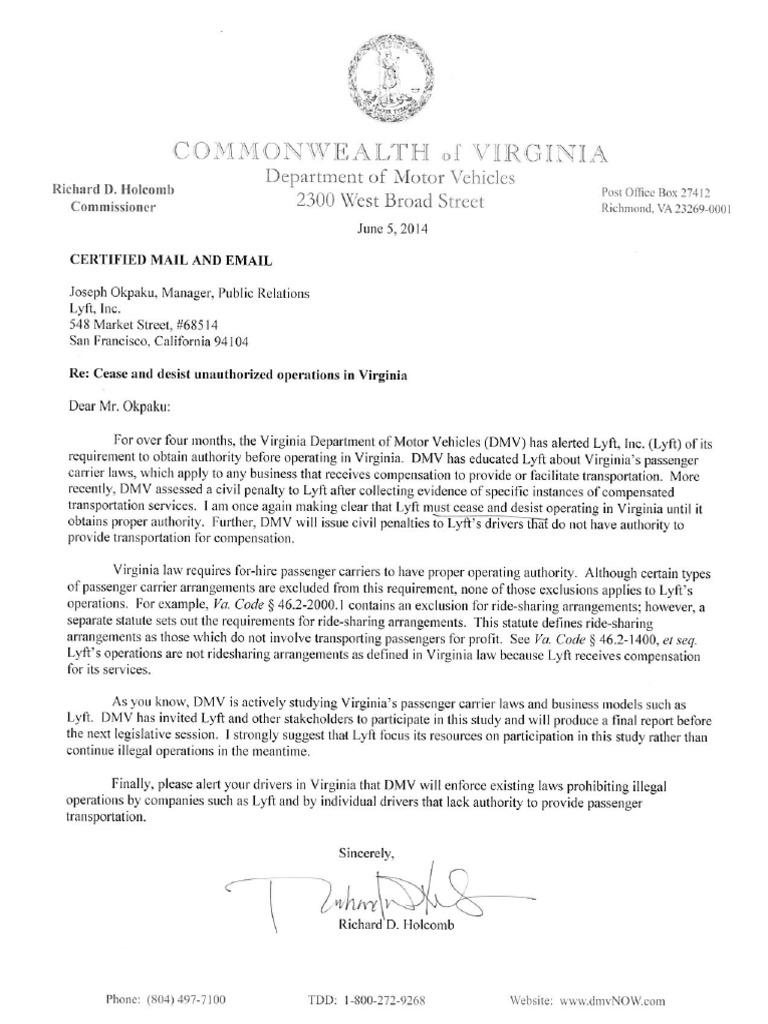 COMMONWEALTH of VIRGINIA

Richard D. Holcomb
Commissioner

Department of Motor Vehicles
2300 West Broad Street

Post Office Box 27412
Richmond, VA 23269-0001

June 5, 2014

CERTIFIED MAIL AND EMAIL

Joseph Okpaku, Manager, Public Relations
Lyft, Inc.
548 Market Street, #68514
San Francisco, California 94104

Re: Cease and desist unauthorized operations in Virginia

Dear Mr. Okpaku:

For over four months, the Virginia Department of Motor Vehicles (DMV) has alerted Lyft, Inc. (Lyft) of its requirement to obtain authority before operating in Virginia. DMV has educated Lyft about Virginia's passenger carrier laws, which apply to any business that receives compensation to provide or facilitate transportation. More recently, DMV assessed a civil penalty to Lyft after collecting evidence of specific instances of compensated transportation services. I am once again making clear that Lyft must cease and desist operating in Virginia until it obtains proper authority. Further, DMV will issue civil penalties to Lyft's drivers that do not have authority to provide transportation for compensation.

Virginia law requires for-hire passenger carriers to have proper operating authority. Although certain types of passenger carrier arrangements are excluded from this requirement, none of those exclusions applies to Lyft's operations. For example, Va. Code § 46.2-2000.1 contains an exclusion for ride-sharing arrangements; however, a separate statute sets out the requirements for ride-sharing arrangements. This statute defines ride-sharing arrangements as those which do not involve transporting passengers for profit. See Va. Code § 46.2-1400, et seq. Lyft's operations are not ridesharing arrangements as defined in Virginia law because Lyft receives compensation for its services.

As you know, DMV is actively studying Virginia's passenger carrier laws and business models such as Lyft. DMV has invited Lyft and other stakeholders to participate in this study and will produce a final report before the next legislative session. I strongly suggest that Lyft focus its resources on participation in this study rather than continue illegal operations in the meantime.

Finally, please alert your drivers in Virginia that DMV will enforce existing laws prohibiting illegal operations by companies such as Lyft and by individual drivers that lack authority to provide passenger transportation.

Sincerely,

Richard D. Holcomb

Phone: (804) 497-7100    TDD: 1-800-272-9268    Website: www.dmvNOW.com